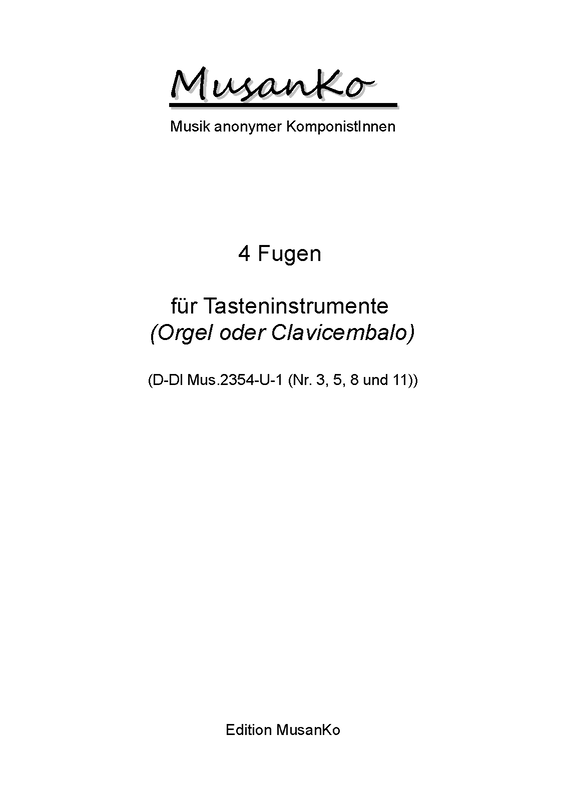 MusanKo

Musik anonymer KomponistInnen

4 Fugen

für Tasteninstrumente
(Orgel oder Clavicembalo)

(D-Dl Mus.2354-U-1 (Nr. 3, 5, 8 und 11))

Edition MusanKo